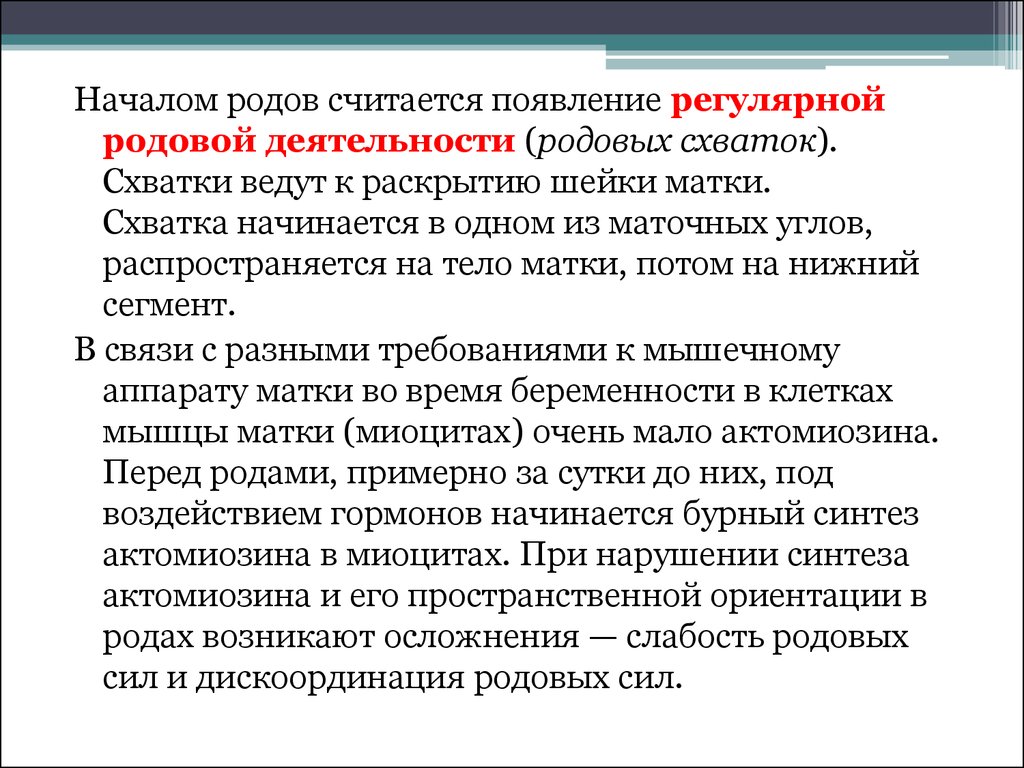 Началом родов считается появление регулярной родовой деятельности (родовых схваток). Схватки ведут к раскрытию шейки матки. Схватка начинается в одном из маточных углов, распространяется на тело матки, потом на нижний сегмент.

В связи с разными требованиями к мышечному аппарату матки во время беременности в клетках мышцы матки (миоцитах) очень мало актомиозина. Перед родами, примерно за сутки до них, под воздействием гормонов начинается бурный синтез актомиозина в миоцитах. При нарушении синтеза актомиозина и его пространственной ориентации в родах возникают осложнения — слабость родовых сил и дискоординация родовых сил.